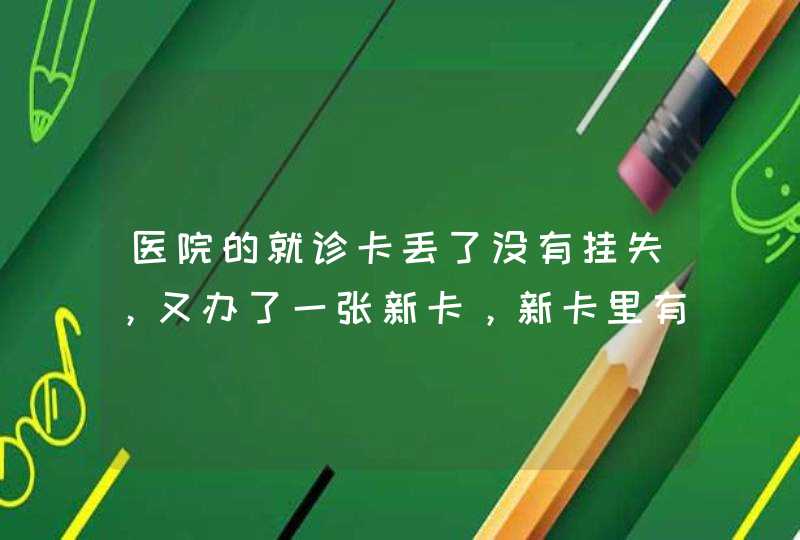 医院的就诊卡丢了没有挂失，又办了一张新卡，新卡里有